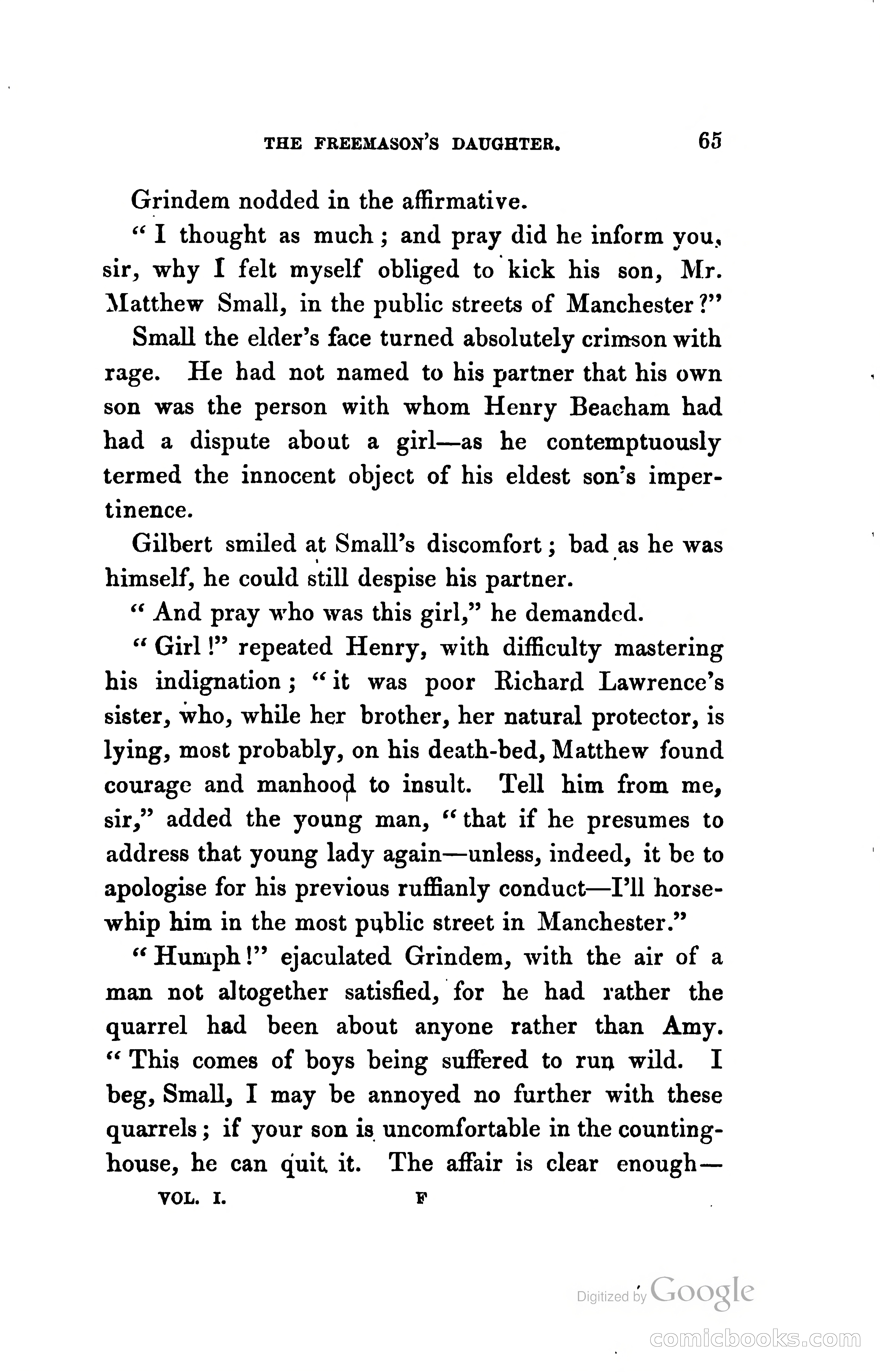 THE FREEMASON'S DAUGHTER. 65

Grindem nodded in the affirmative.

"I thought as much; and pray did he inform you, sir, why I felt myself obliged to kick his son, Mr. Matthew Small, in the public streets of Manchester?"

Small the elder's face turned absolutely crimson with rage. He had not named to his partner that his own son was the person with whom Henry Beacham had had a dispute about a girl—as he contemptuously termed the innocent object of his eldest son's impertinence.

Gilbert smiled at Small's discomfort; bad as he was himself, he could still despise his partner.

"And pray who was this girl," he demanded.

"Girl!" repeated Henry, with difficulty mastering his indignation; "it was poor Richard Lawrence's sister, who, while her brother, her natural protector, is lying, most probably, on his death-bed, Matthew found courage and manhood to insult. Tell him from me, sir," added the young man, "that if he presumes to address that young lady again—unless, indeed, it be to apologise for his previous ruffianly conduct—I'll horsewhip him in the most public street in Manchester."

"Humph!" ejaculated Grindem, with the air of a man not altogether satisfied, for he had rather the quarrel had been about anyone rather than Amy. "This comes of boys being suffered to run wild. I beg, Small, I may be annoyed no further with these quarrels; if your son is uncomfortable in the counting-house, he can quit it. The affair is clear enough—

VOL. I. F

Digitized by Google

comicbooks.com